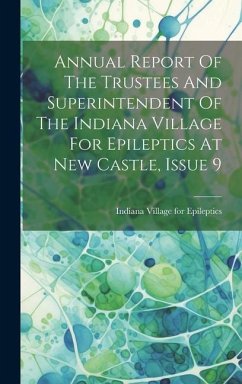 Annual Report Of The Trustees And Superintendent Of The Indiana Village For Epileptics At New Castle, Issue 9

Indiana Village for Epileptics